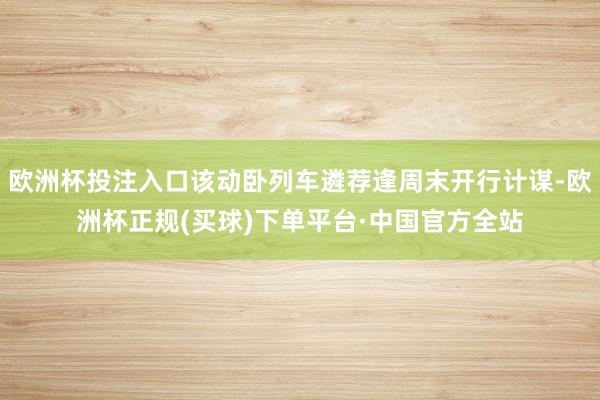 欧洲杯投注入口该动卧列车遴荐逢周末开行计谋-欧洲杯正规(买球)下单平台·中国官方全站